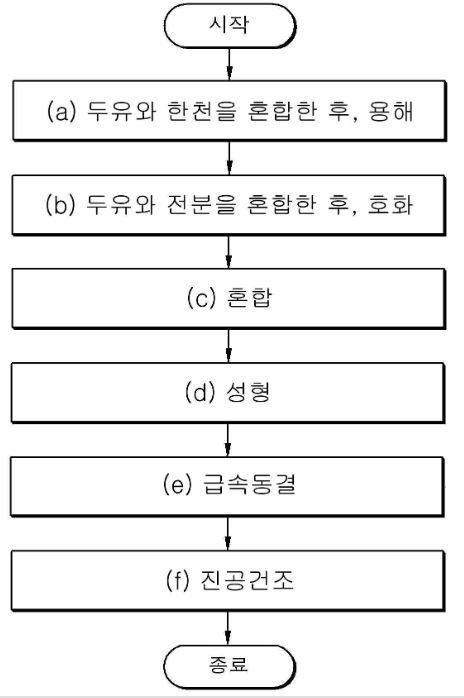 시작

(a) 두유와 한천을 혼합한 후, 용해

(b) 두유와 전분을 혼합한 후, 호화

(c) 혼합

(d) 성형

(e) 급속동결

(f) 진공건조

종료